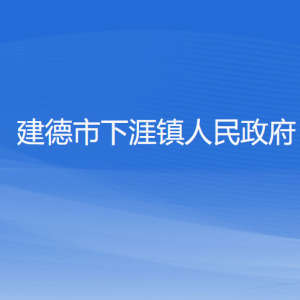 建德市下涯镇人民政府